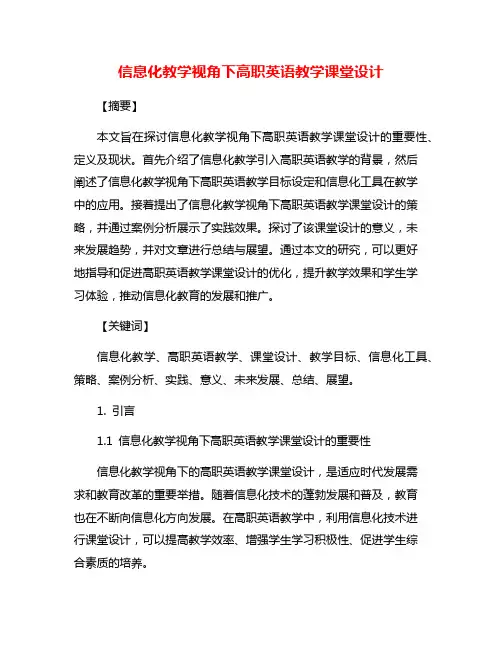 信息化教学视角下高职英语教学课堂设计

【摘要】

本文旨在探讨信息化教学视角下高职英语教学课堂设计的重要性、定义及现状。首先介绍了信息化教学引入高职英语教学的背景，然后阐述了信息化教学视角下高职英语教学目标设定和信息化工具在教学中的应用。接着提出了信息化教学视角下高职英语教学课堂设计的策略，并通过案例分析展示了实践效果。探讨了该课堂设计的意义，未来发展趋势，并对文章进行总结与展望。通过本文的研究，可以更好地指导和促进高职英语教学课堂设计的优化，提升教学效果和学生学习体验，推动信息化教育的发展和推广。

【关键词】

信息化教学、高职英语教学、课堂设计、教学目标、信息化工具、策略、案例分析、实践、意义、未来发展、总结、展望。

1. 引言

1.1 信息化教学视角下高职英语教学课堂设计的重要性

信息化教学视角下的高职英语教学课堂设计，是适应时代发展需求和教育改革的重要举措。随着信息化技术的蓬勃发展和普及，教育也在不断向信息化方向发展。在高职英语教学中，利用信息化技术进行课堂设计，可以提高教学效率、增强学生学习积极性、促进学生综合素质的培养。